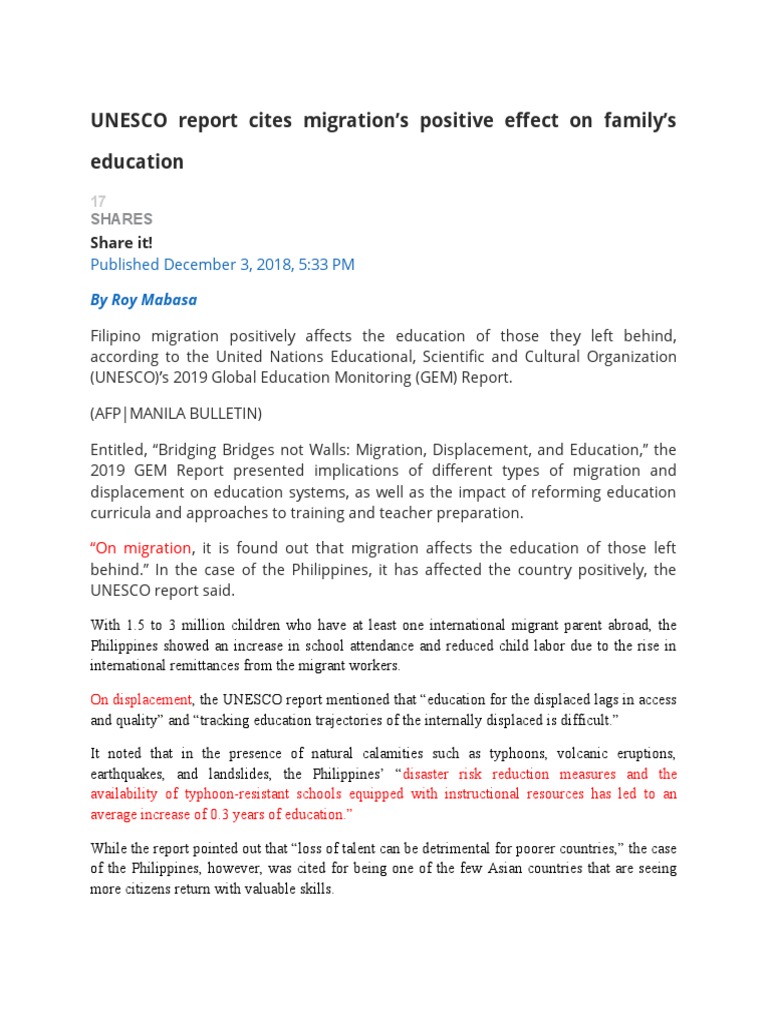 UNESCO report cites migration's positive effect on family's education

17
SHARES

Share it!

Published December 3, 2018, 5:33 PM

By Roy Mabasa

Filipino migration positively affects the education of those they left behind, according to the United Nations Educational, Scientific and Cultural Organization (UNESCO)'s 2019 Global Education Monitoring (GEM) Report.

(AFP|MANILA BULLETIN)

Entitled, "Bridging Bridges not Walls: Migration, Displacement, and Education," the 2019 GEM Report presented implications of different types of migration and displacement on education systems, as well as the impact of reforming education curricula and approaches to training and teacher preparation.

"On migration, it is found out that migration affects the education of those left behind." In the case of the Philippines, it has affected the country positively, the UNESCO report said.

With 1.5 to 3 million children who have at least one international migrant parent abroad, the Philippines showed an increase in school attendance and reduced child labor due to the rise in international remittances from the migrant workers.

On displacement, the UNESCO report mentioned that "education for the displaced lags in access and quality" and "tracking education trajectories of the internally displaced is difficult."

It noted that in the presence of natural calamities such as typhoons, volcanic eruptions, earthquakes, and landslides, the Philippines' "disaster risk reduction measures and the availability of typhoon-resistant schools equipped with instructional resources has led to an average increase of 0.3 years of education."

While the report pointed out that "loss of talent can be detrimental for poorer countries," the case of the Philippines, however, was cited for being one of the few Asian countries that are seeing more citizens return with valuable skills.